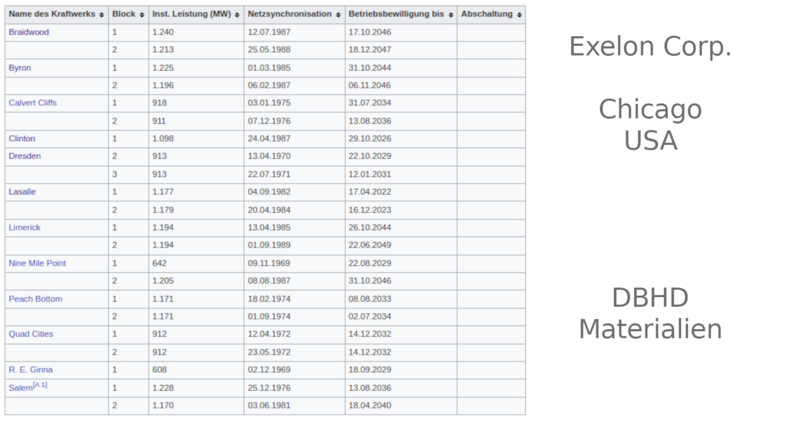 | Name des Kraftwerks | Block | Inst. Leistung (MW) | Netzsynchronisation | Betriebsbewilligung bis | Abschaltung |
|---|---|---|---|---|---|
| Braidwood | 1 | 1.240 | 12.07.1987 | 17.10.2046 | |
| | 2 | 1.213 | 25.05.1988 | 18.12.2047 | |
| Byron | 1 | 1.225 | 01.03.1985 | 31.10.2044 | |
| | 2 | 1.196 | 06.02.1987 | 06.11.2046 | |
| Calvert Cliffs | 1 | 918 | 03.01.1975 | 31.07.2034 | |
| | 2 | 911 | 07.12.1976 | 13.08.2036 | |
| Clinton | 1 | 1.098 | 24.04.1987 | 29.10.2026 | |
| Dresden | 2 | 913 | 13.04.1970 | 22.10.2029 | |
| | 3 | 913 | 22.07.1971 | 12.01.2031 | |
| Lasalle | 1 | 1.177 | 04.09.1982 | 17.04.2022 | |
| | 2 | 1.179 | 20.04.1984 | 16.12.2023 | |
| Limerick | 1 | 1.194 | 13.04.1985 | 26.10.2044 | |
| | 2 | 1.194 | 01.09.1989 | 22.06.2049 | |
| Nine Mile Point | 1 | 642 | 09.11.1969 | 22.08.2029 | |
| | 2 | 1.205 | 08.08.1987 | 31.10.2046 | |
| Peach Bottom | 1 | 1.171 | 18.02.1974 | 08.08.2033 | |
| | 2 | 1.171 | 01.09.1974 | 02.07.2034 | |
| Quad Cities | 1 | 912 | 12.04.1972 | 14.12.2032 | |
| | 2 | 912 | 23.05.1972 | 14.12.2032 | |
| R. E. Ginna | 1 | 608 | 02.12.1969 | 18.09.2029 | |
| Salem[A 1] | 1 | 1.228 | 25.12.1976 | 13.08.2036 | |
| | 2 | 1.170 | 03.06.1981 | 18.04.2040 | |

Exelon Corp.

Chicago
USA

DBHD
Materialien